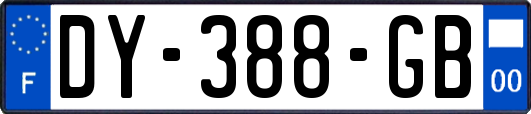 F
DY-388-GB
00